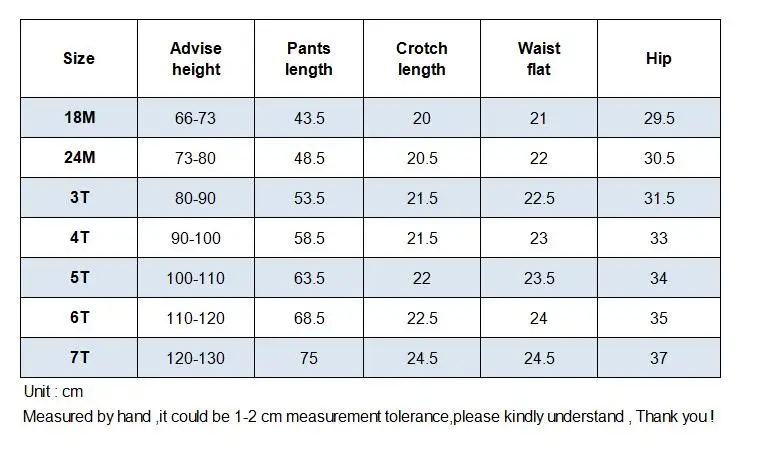 | Size | Advise height | Pants length | Crotch length | Waist flat | Hip |
|---|---|---|---|---|---|
| 18M | 66-73 | 43.5 | 20 | 21 | 29.5 |
| 24M | 73-80 | 48.5 | 20.5 | 22 | 30.5 |
| 3T | 80-90 | 53.5 | 21.5 | 22.5 | 31.5 |
| 4T | 90-100 | 58.5 | 21.5 | 23 | 33 |
| 5T | 100-110 | 63.5 | 22 | 23.5 | 34 |
| 6T | 110-120 | 68.5 | 22.5 | 24 | 35 |
| 7T | 120-130 | 75 | 24.5 | 24.5 | 37 |

Unit : cm

Measured by hand ,it could be 1-2 cm measurement tolerance,please kindly understand , Thank you !